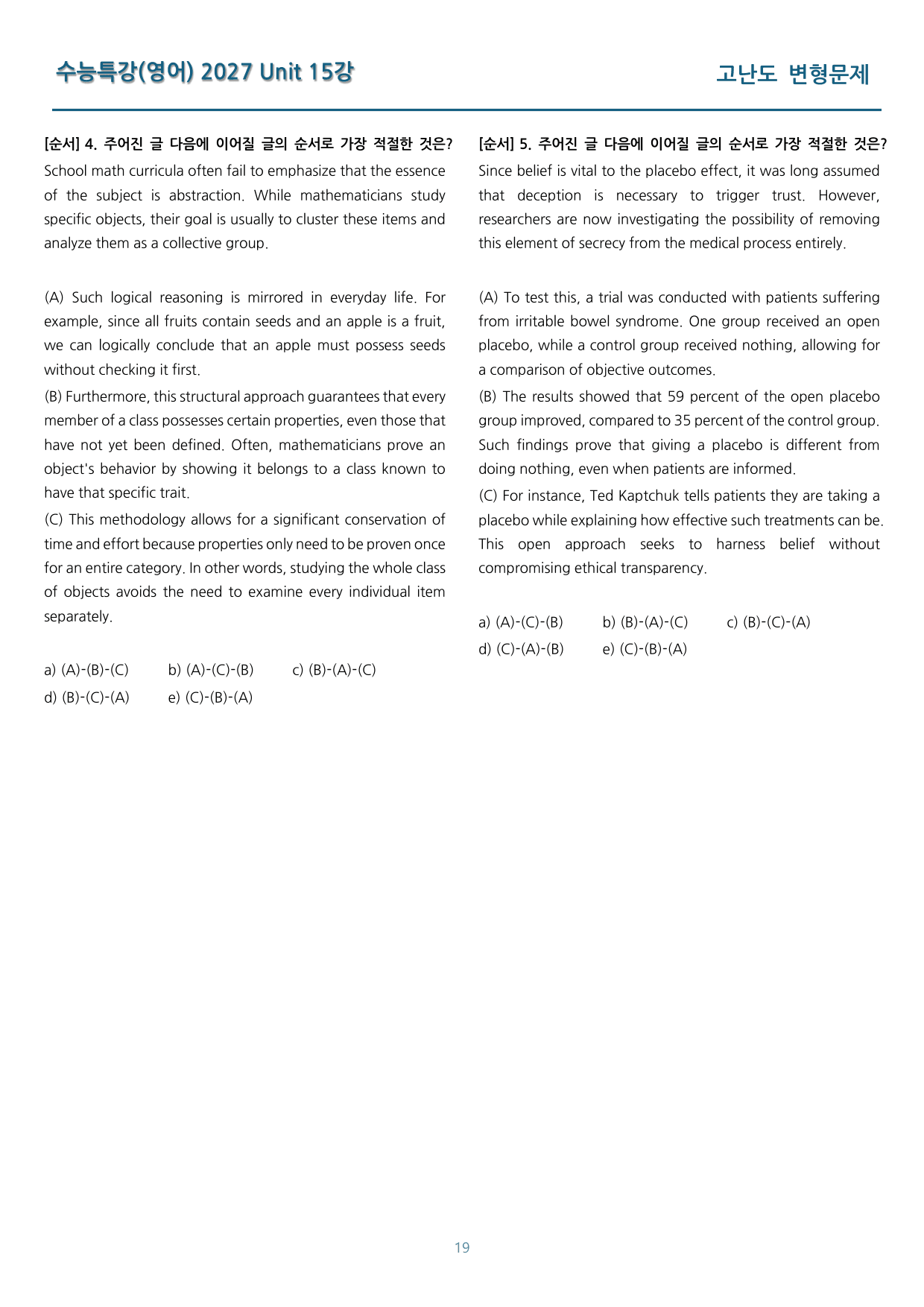 수능특강(영어) 2027 Unit 15강

고난도 변형문제

[순서] 4. 주어진 글 다음에 이어질 글의 순서로 가장 적절한 것은?

School math curricula often fail to emphasize that the essence of the subject is abstraction. While mathematicians study specific objects, their goal is usually to cluster these items and analyze them as a collective group.

(A) Such logical reasoning is mirrored in everyday life. For example, since all fruits contain seeds and an apple is a fruit, we can logically conclude that an apple must possess seeds without checking it first.

(B) Furthermore, this structural approach guarantees that every member of a class possesses certain properties, even those that have not yet been defined. Often, mathematicians prove an object's behavior by showing it belongs to a class known to have that specific trait.

(C) This methodology allows for a significant conservation of time and effort because properties only need to be proven once for an entire category. In other words, studying the whole class of objects avoids the need to examine every individual item separately.

a) (A)-(B)-(C) b) (A)-(C)-(B) c) (B)-(A)-(C)
d) (B)-(C)-(A) e) (C)-(B)-(A)

[순서] 5. 주어진 글 다음에 이어질 글의 순서로 가장 적절한 것은?

Since belief is vital to the placebo effect, it was long assumed that deception is necessary to trigger trust. However, researchers are now investigating the possibility of removing this element of secrecy from the medical process entirely.

(A) To test this, a trial was conducted with patients suffering from irritable bowel syndrome. One group received an open placebo, while a control group received nothing, allowing for a comparison of objective outcomes.

(B) The results showed that 59 percent of the open placebo group improved, compared to 35 percent of the control group. Such findings prove that giving a placebo is different from doing nothing, even when patients are informed.

(C) For instance, Ted Kaptchuk tells patients they are taking a placebo while explaining how effective such treatments can be. This open approach seeks to harness belief without compromising ethical transparency.

a) (A)-(C)-(B) b) (B)-(A)-(C) c) (B)-(C)-(A)
d) (C)-(A)-(B) e) (C)-(B)-(A)

19